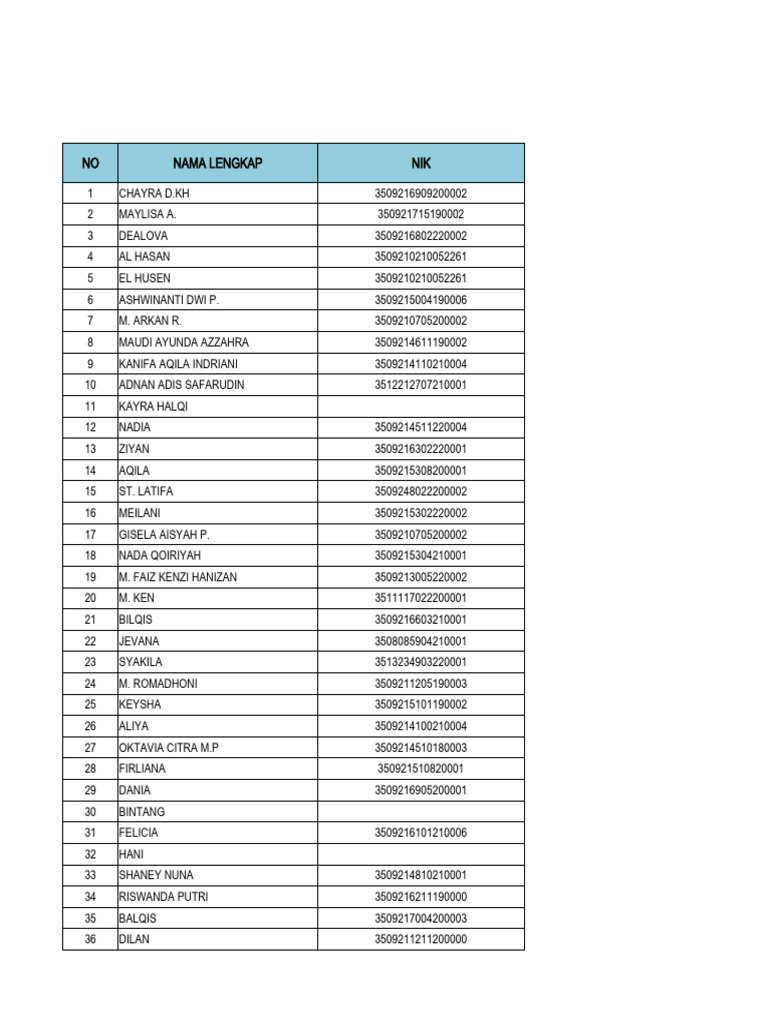 | NO | NAMA LENGKAP | NIK |
|---|---|---|
| 1 | CHAYRA D.KH | 3509216909200002 |
| 2 | MAYLISA A. | 350921715190002 |
| 3 | DEALOVA | 3509216802220002 |
| 4 | AL HASAN | 3509210210052261 |
| 5 | EL HUSEN | 3509210210052261 |
| 6 | ASHWINANTI DWI P. | 3509215004190006 |
| 7 | M. ARKAN R. | 3509210705200002 |
| 8 | MAUDI AYUNDA AZZAHRA | 3509214611190002 |
| 9 | KANIFA AQILA INDRIANI | 3509214110210004 |
| 10 | ADNAN ADIS SAFARUDIN | 3512212707210001 |
| 11 | KAYRA HALQI | |
| 12 | NADIA | 3509214511220004 |
| 13 | ZIYAN | 3509216302220001 |
| 14 | AQILA | 3509215308200001 |
| 15 | ST. LATIFA | 3509248022200002 |
| 16 | MEILANI | 3509215302220002 |
| 17 | GISELA AISYAH P. | 3509210705200002 |
| 18 | NADA QOIRIYAH | 3509215304210001 |
| 19 | M. FAIZ KENZI HANIZAN | 3509213005220002 |
| 20 | M. KEN | 3511117022200001 |
| 21 | BILQIS | 3509216603210001 |
| 22 | JEVANA | 3508085904210001 |
| 23 | SYAKILA | 3513234903220001 |
| 24 | M. ROMADHONI | 3509211205190003 |
| 25 | KEYSHA | 3509215101190002 |
| 26 | ALIYA | 3509214100210004 |
| 27 | OKTAVIA CITRA M.P | 3509214510180003 |
| 28 | FIRLIANA | 350921510820001 |
| 29 | DANIA | 3509216905200001 |
| 30 | BINTANG | |
| 31 | FELICIA | 3509216101210006 |
| 32 | HANI | |
| 33 | SHANEY NUNA | 3509214810210001 |
| 34 | RISWANDA PUTRI | 3509216211190000 |
| 35 | BALQIS | 3509217004200003 |
| 36 | DILAN | 3509211211200000 |